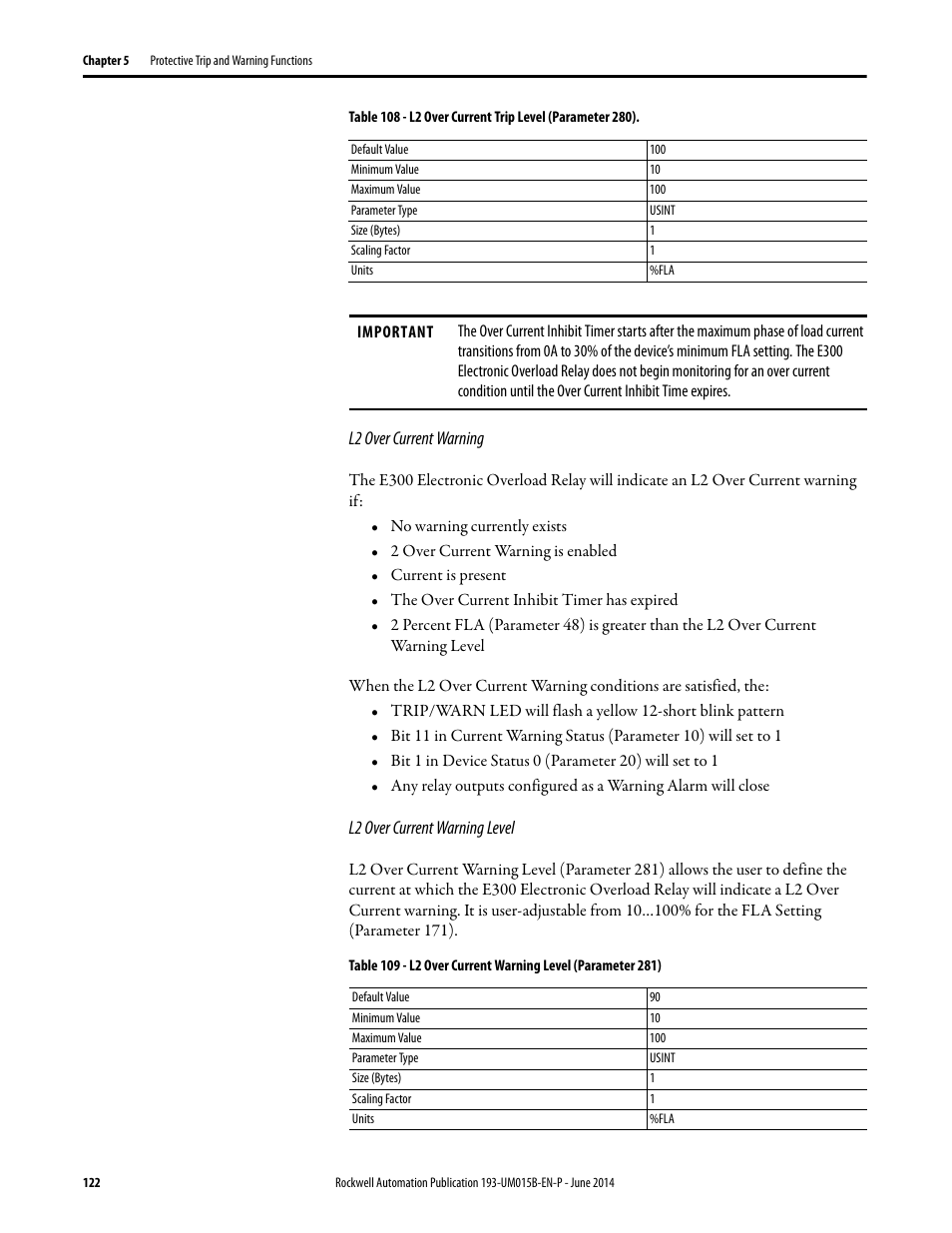 Chapter 5 Protective Trip and Warning Functions

Table 108 - L2 Over Current Trip Level (Parameter 280).

| Default Value | 100 |
|---|---|
| Minimum Value | 10 |
| Maximum Value | 100 |
| Parameter Type | USINT |
| Size (Bytes) | 1 |
| Scaling Factor | 1 |
| Units | %FLA |

IMPORTANT The Over Current Inhibit Timer starts after the maximum phase of load current transitions from 0A to 30% of the device's minimum FLA setting. The E300 Electronic Overload Relay does not begin monitoring for an over current condition until the Over Current Inhibit Time expires.

L2 Over Current Warning

The E300 Electronic Overload Relay will indicate an L2 Over Current warning if:
• No warning currently exists
• 2 Over Current Warning is enabled
• Current is present
• The Over Current Inhibit Timer has expired
• 2 Percent FLA (Parameter 48) is greater than the L2 Over Current Warning Level

When the L2 Over Current Warning conditions are satisfied, the:
• TRIP/WARN LED will flash a yellow 12-short blink pattern
• Bit 11 in Current Warning Status (Parameter 10) will set to 1
• Bit 1 in Device Status 0 (Parameter 20) will set to 1
• Any relay outputs configured as a Warning Alarm will close

L2 Over Current Warning Level

L2 Over Current Warning Level (Parameter 281) allows the user to define the current at which the E300 Electronic Overload Relay will indicate a L2 Over Current warning. It is user-adjustable from 10...100% for the FLA Setting (Parameter 171).

Table 109 - L2 Over Current Warning Level (Parameter 281)

| Default Value | 90 |
|---|---|
| Minimum Value | 10 |
| Maximum Value | 100 |
| Parameter Type | USINT |
| Size (Bytes) | 1 |
| Scaling Factor | 1 |
| Units | %FLA |

122 Rockwell Automation Publication 193-UM015B-EN-P - June 2014